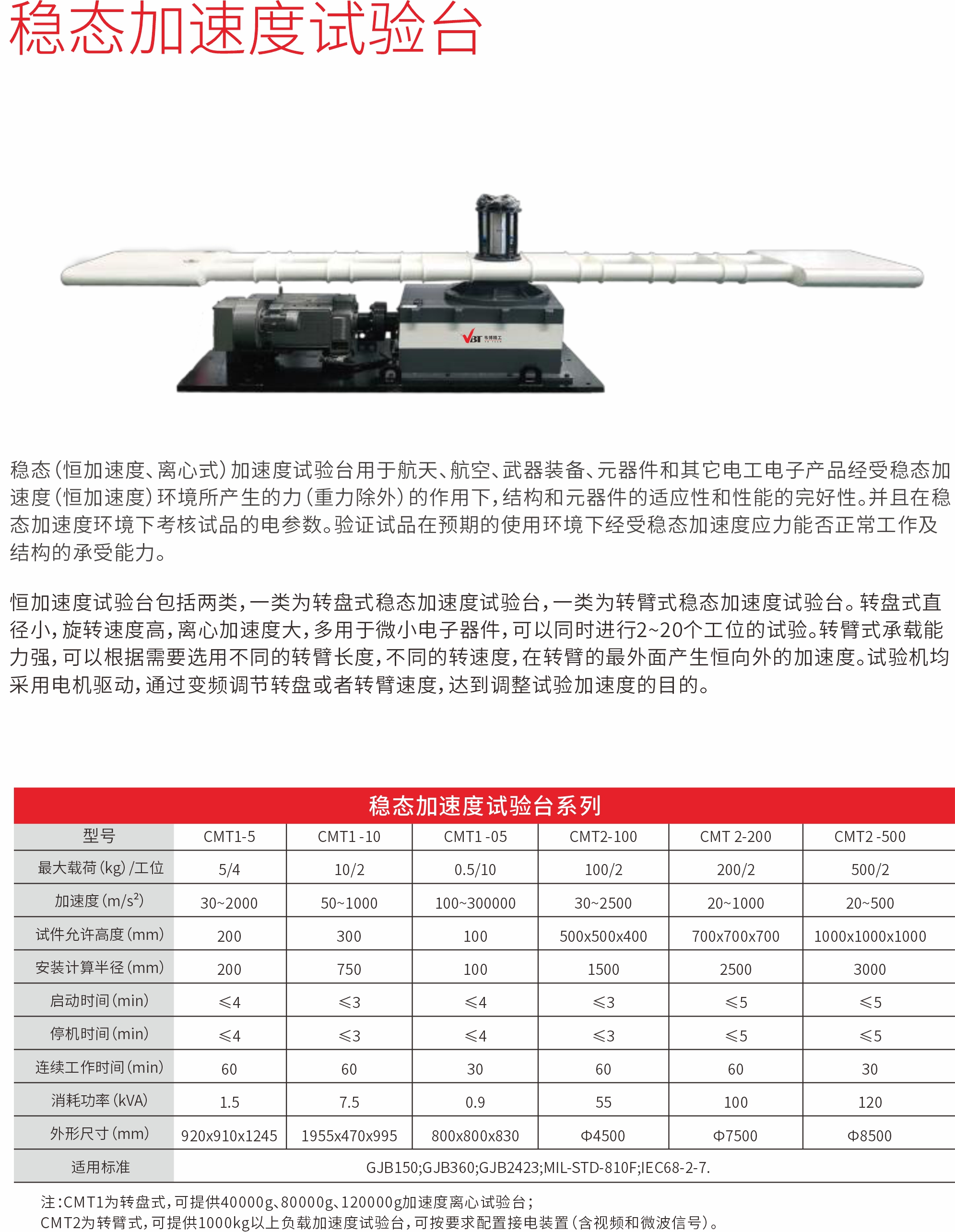 稳态加速度试验台

VBT 韦博精工

稳态（恒加速度、离心式）加速度试验台用于航天、航空、武器装备、元器件和其它电工电子产品经受稳态加速度（恒加速度）环境所产生的力（重力除外）的作用下，结构和元器件的适应性和性能的完好性。并且在稳态加速度环境下考核试品的电参数。验证试品在预期的使用环境下经受稳态加速度应力能否正常工作及结构的承受能力。

恒加速度试验台包括两类，一类为转盘式稳态加速度试验台，一类为转臂式稳态加速度试验台。转盘式直径小，旋转速度高，离心加速度大，多用于微小电子器件，可以同时进行2~20个工位的试验。转臂式承载能力强，可以根据需要选用不同的转臂长度，不同的转速度，在转臂的最外面产生恒向外的加速度。试验机均采用电机驱动，通过变频调节转盘或者转臂速度，达到调整试验加速度的目的。

稳态加速度试验台系列

| 型号 | CMT1-5 | CMT1 -10 | CMT1 -05 | CMT2-100 | CMT 2-200 | CMT2 -500 |
|---|---|---|---|---|---|---|
| 最大载荷（kg）/工位 | 5/4 | 10/2 | 0.5/10 | 100/2 | 200/2 | 500/2 |
| 加速度（$m/s^2$） | 30~2000 | 50~1000 | 100~300000 | 30~2500 | 20~1000 | 20~500 |
| 试件允许高度（mm） | 200 | 300 | 100 | 500x500x400 | 700x700x700 | 1000x1000x1000 |
| 安装计算半径（mm） | 200 | 750 | 100 | 1500 | 2500 | 3000 |
| 启动时间（min） | ≤4 | ≤3 | ≤4 | ≤3 | ≤5 | ≤5 |
| 停机时间（min） | ≤4 | ≤3 | ≤4 | ≤3 | ≤5 | ≤5 |
| 连续工作时间（min） | 60 | 60 | 30 | 60 | 60 | 30 |
| 消耗功率（kVA） | 1.5 | 7.5 | 0.9 | 55 | 100 | 120 |
| 外形尺寸（mm） | 920x910x1245 | 1955x470x995 | 800x800x830 | Φ4500 | Φ7500 | Φ8500 |
| 适用标准 | GJB150;GJB360;GJB2423;MIL-STD-810F;IEC68-2-7. | | | | | |

注：CMT1为转盘式，可提供40000g、80000g、120000g加速度离心试验台；
CMT2为转臂式，可提供1000kg以上负载加速度试验台，可按要求配置接电装置（含视频和微波信号）。